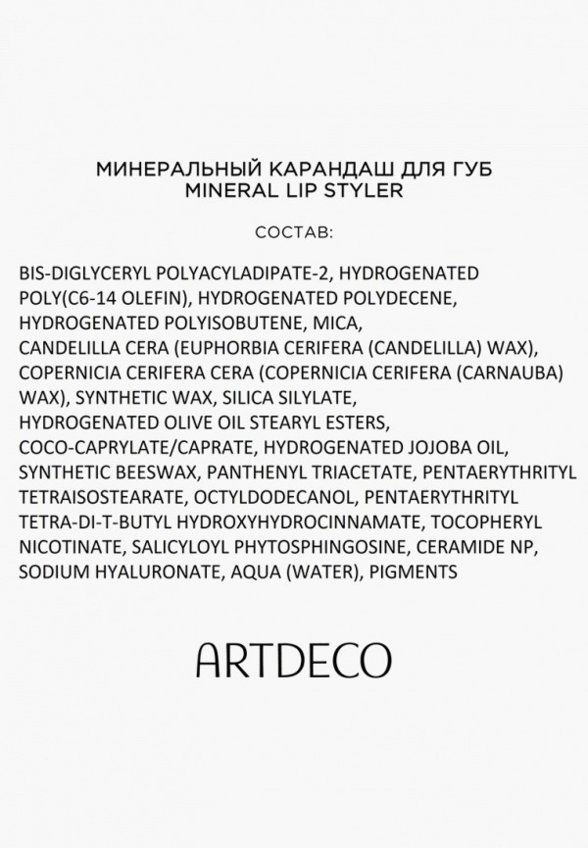 МИНЕРАЛЬНЫЙ КАРАНДАШ ДЛЯ ГУБ
MINERAL LIP STYLER

СОСТАВ:

BIS-DIGLYCERYL POLYACYLADIPATE-2, HYDROGENATED POLY(C6-14 OLEFIN), HYDROGENATED POLYDECENE, HYDROGENATED POLYISOBUTENE, MICA, CANDELILLA CERA (EUPHORBIA CERIFERA (CANDELILLA) WAX), COPERNICIA CERIFERA CERA (COPERNICIA CERIFERA (CARNAUBA) WAX), SYNTHETIC WAX, SILICA SILYLATE, HYDROGENATED OLIVE OIL STEARYL ESTERS, COCO-CAPRYLATE/CAPRATE, HYDROGENATED JOJOBA OIL, SYNTHETIC BEESWAX, PANTHENYL TRIACETATE, PENTAERYTHRITYL TETRAISOSTEARATE, OCTYLDODECANOL, PENTAERYTHRITYL TETRA-DI-T-BUTYL HYDROXYHYDROCINNAMATE, TOCOPHERYL NICOTINATE, SALICYLOYL PHYTOSPHINGOSINE, CERAMIDE NP, SODIUM HYALURONATE, AQUA (WATER), PIGMENTS

ARTDECO